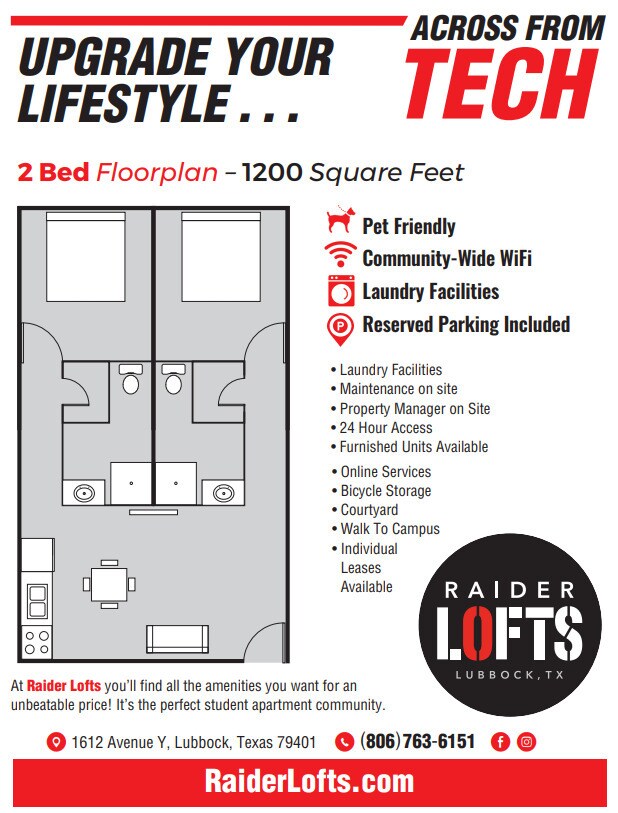 UPGRADE YOUR LIFESTYLE . . .

ACROSS FROM TECH

2 Bed Floorplan – 1200 Square Feet

Pet Friendly
Community-Wide WiFi
Laundry Facilities
Reserved Parking Included

• Laundry Facilities
• Maintenance on site
• Property Manager on Site
• 24 Hour Access
• Furnished Units Available
• Online Services
• Bicycle Storage
• Courtyard
• Walk To Campus
• Individual Leases Available

RAIDER LOFTS LUBBOCK, TX

At Raider Lofts you'll find all the amenities you want for an unbeatable price! It's the perfect student apartment community.

1612 Avenue Y, Lubbock, Texas 79401 (806) 763-6151

RaiderLofts.com